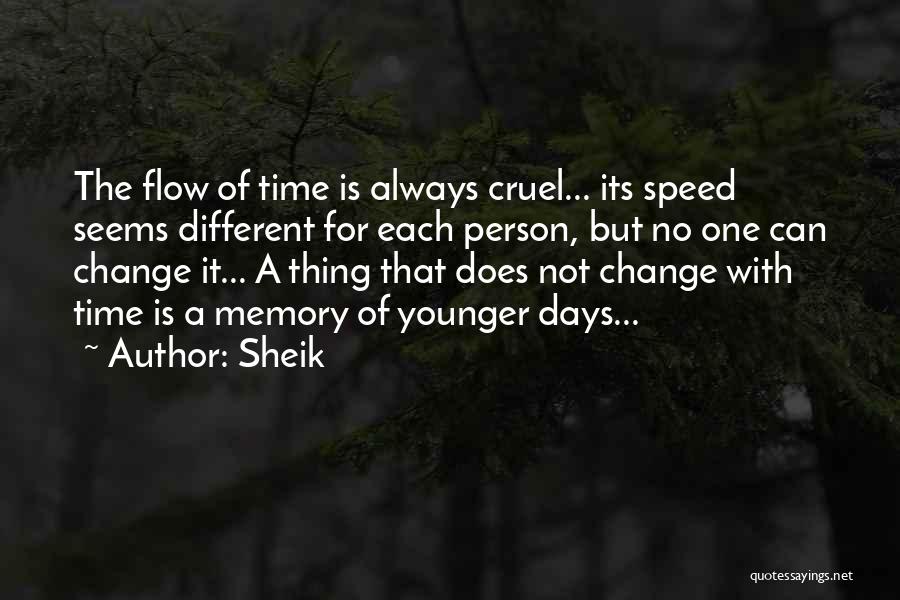 The flow of time is always cruel... its speed seems different for each person, but no one can change it... A thing that does not change with time is a memory of younger days...
~ Author: Sheik

quotessayings.net